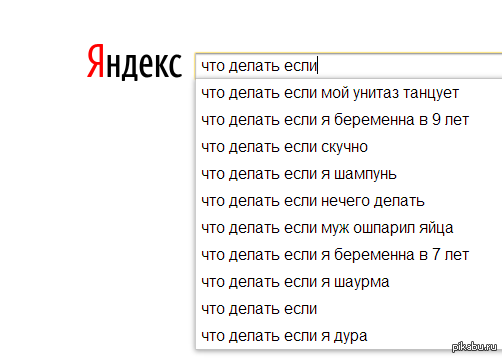 Яндекс

что делать если

что делать если мой унитаз танцует
что делать если я беременна в 9 лет
что делать если скучно
что делать если я шампунь
что делать если нечего делать
что делать если муж ошпарил яйца
что делать если я беременна в 7 лет
что делать если я шаурма
что делать если
что делать если я дура

pikabu.ru